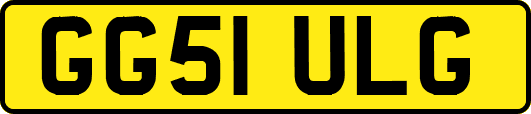 GG51 ULG